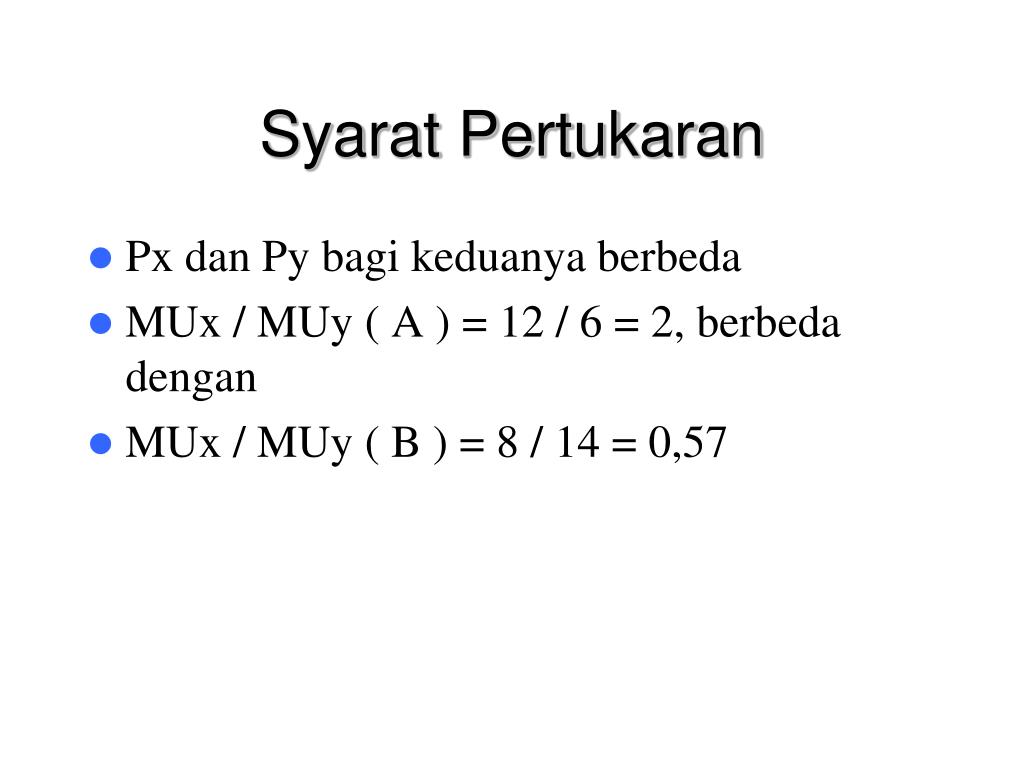 Syarat Pertukaran

- Px dan Py bagi keduanya berbeda
- MUx / MUy ( A ) = 12 / 6 = 2, berbeda dengan
- MUx / MUy ( B ) = 8 / 14 = 0,57